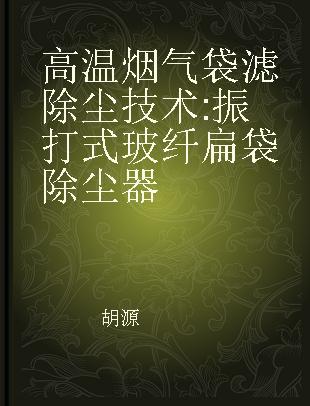 高温烟气袋滤除尘技术:振打式玻纤扁袋除尘器

胡源